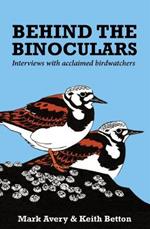 BEHIND THE BINOCULARS

Interviews with acclaimed birdwatchers

Mark Avery & Keith Betton